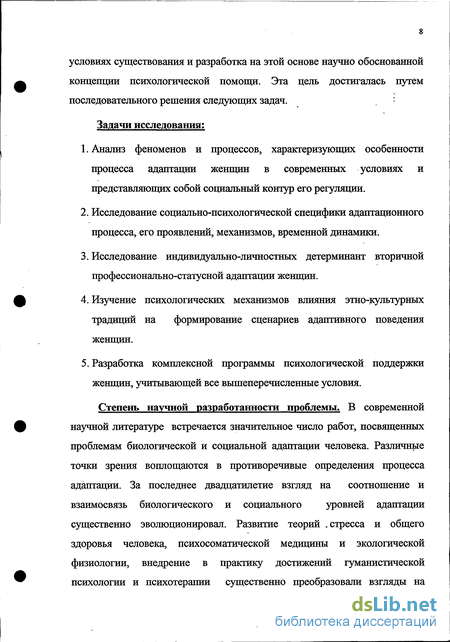 8

условиях существования и разработка на этой основе научно обоснованной концепции психологической помощи. Эта цель достигалась путем последовательного решения следующих задач.

Задачи исследования:

1. Анализ феноменов и процессов, характеризующих особенности процесса адаптации женщин в современных условиях и представляющих собой социальный контур его регуляции.

2. Исследование социально-психологической специфики адаптационного процесса, его проявлений, механизмов, временной динамики.

3. Исследование индивидуально-личностных детерминант вторичной профессионально-статусной адаптации женщин.

4. Изучение психологических механизмов влияния этно-культурных традиций на формирование сценариев адаптивного поведения женщин.

5. Разработка комплексной программы психологической поддержки женщин, учитывающей все вышеперечисленные условия.

Степень научной разработанности проблемы. В современной научной литературе встречается значительное число работ, посвященных проблемам биологической и социальной адаптации человека. Различные точки зрения воплощаются в противоречивые определения процесса адаптации. За последнее двадцатилетие взгляд на соотношение и взаимосвязь биологического и социального уровней адаптации существенно эволюционировал. Развитие теорий стресса и общего здоровья человека, психосоматической медицины и экологической физиологии, внедрение в практику достижений гуманистической психологии и психотерапии существенно преобразовали взгляды на

dsLib.net
библиотека диссертаций